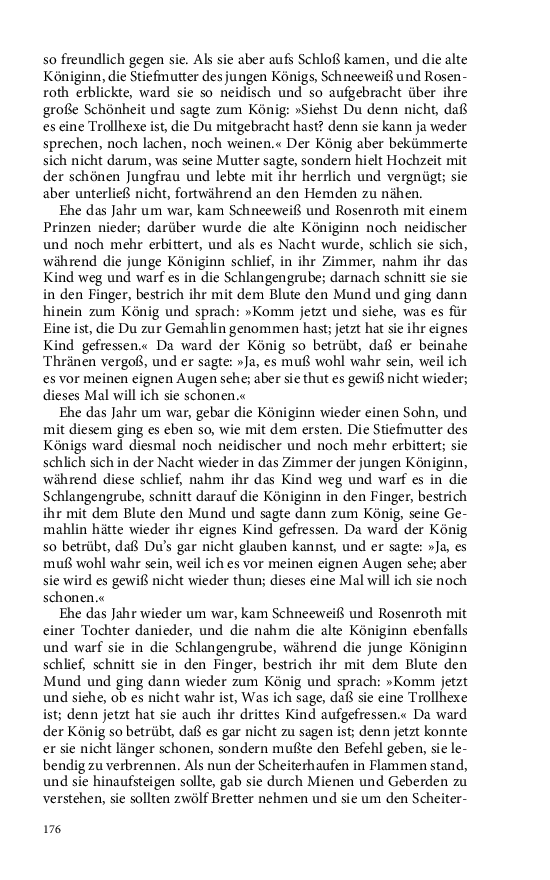 so freundlich gegen sie. Als sie aber aufs Schloß kamen, und die alte Königinn, die Stiefmutter des jungen Königs, Schneeweiß und Rosenroth erblickte, ward sie so neidisch und so aufgebracht über ihre große Schönheit und sagte zum König: »Siehst Du denn nicht, daß es eine Trollhexe ist, die Du mitgebracht hast? denn sie kann ja weder sprechen, noch lachen, noch weinen.« Der König aber bekümmerte sich nicht darum, was seine Mutter sagte, sondern hielt Hochzeit mit der schönen Jungfrau und lebte mit ihr herrlich und vergnügt; sie aber unterließ nicht, fortwährend an den Hemden zu nähen.

Ehe das Jahr um war, kam Schneeweiß und Rosenroth mit einem Prinzen nieder; darüber wurde die alte Königinn noch neidischer und noch mehr erbittert, und als es Nacht wurde, schlich sie sich, während die junge Königinn schlief, in ihr Zimmer, nahm ihr das Kind weg und warf es in die Schlangengrube; darnach schnitt sie sie in den Finger, bestrich ihr mit dem Blute den Mund und ging dann hinein zum König und sprach: »Komm jetzt und siehe, was es für Eine ist, die Du zur Gemahlin genommen hast; jetzt hat sie ihr eignes Kind gefressen.« Da ward der König so betrübt, daß er beinahe Thränen vergoß, und er sagte: »Ja, es muß wohl wahr sein, weil ich es vor meinen eignen Augen sehe; aber sie thut es gewiß nicht wieder; dieses Mal will ich sie schonen.«

Ehe das Jahr um war, gebar die Königinn wieder einen Sohn, und mit diesem ging es eben so, wie mit dem ersten. Die Stiefmutter des Königs ward diesmal noch neidischer und noch mehr erbittert; sie schlich sich in der Nacht wieder in das Zimmer der jungen Königinn, während diese schlief, nahm ihr das Kind weg und warf es in die Schlangengrube, schnitt darauf die Königinn in den Finger, bestrich ihr mit dem Blute den Mund und sagte dann zum König, seine Gemahlin hätte wieder ihr eignes Kind gefressen. Da ward der König so betrübt, daß Du's gar nicht glauben kannst, und er sagte: »Ja, es muß wohl wahr sein, weil ich es vor meinen eignen Augen sehe; aber sie wird es gewiß nicht wieder thun; dieses eine Mal will ich sie noch schonen.«

Ehe das Jahr wieder um war, kam Schneeweiß und Rosenroth mit einer Tochter danieder, und die nahm die alte Königinn ebenfalls und warf sie in die Schlangengrube, während die junge Königinn schlief, schnitt sie in den Finger, bestrich ihr mit dem Blute den Mund und ging dann wieder zum König und sprach: »Komm jetzt und siehe, ob es nicht wahr ist, Was ich sage, daß sie eine Trollhexe ist; denn jetzt hat sie auch ihr drittes Kind aufgefressen.« Da ward der König so betrübt, daß es gar nicht zu sagen ist; denn jetzt konnte er sie nicht länger schonen, sondern mußte den Befehl geben, sie lebendig zu verbrennen. Als nun der Scheiterhaufen in Flammen stand, und sie hinaufsteigen sollte, gab sie durch Mienen und Geberden zu verstehen, sie sollten zwölf Bretter nehmen und sie um den Scheiter-

176